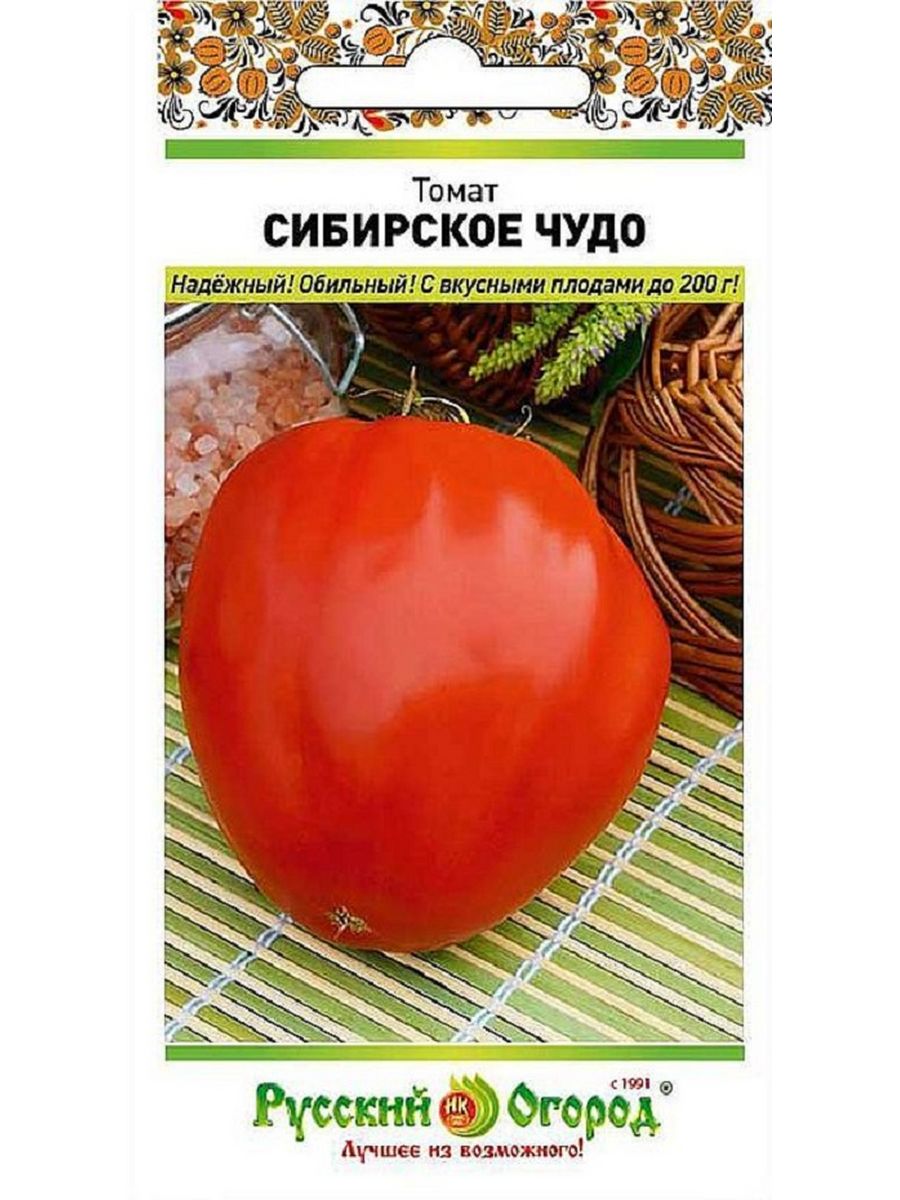 Томат
СИБИРСКОЕ ЧУДО

Надёжный! Обильный! С вкусными плодами до 200 г!

Русский НК Огород с 1991 ®
Лучшее из возможного!